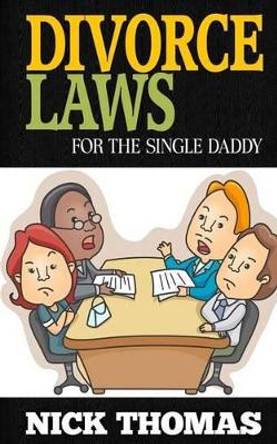 DIVORCE LAWS

FOR THE SINGLE DADDY

NICK THOMAS